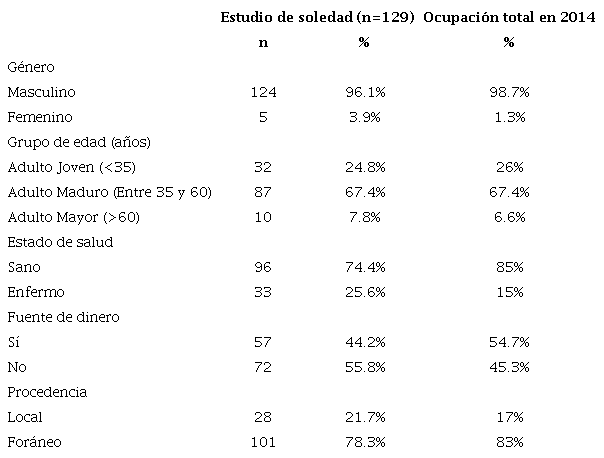 |  | Estudio de soledad (n=129) |  | Ocupación total en 2014 |
|---|---|---|---|
|  | n | % | % |
| Género |  |  |  |
| Masculino | 124 | 96.1% | 98.7% |
| Femenino | 5 | 3.9% | 1.3% |
| Grupo de edad (años) |  |  |  |
| Adulto Joven (<35) | 32 | 24.8% | 26% |
| Adulto Maduro (Entre 35 y 60) | 87 | 67.4% | 67.4% |
| Adulto Mayor (>60) | 10 | 7.8% | 6.6% |
| Estado de salud |  |  |  |
| Sano | 96 | 74.4% | 85% |
| Enfermo | 33 | 25.6% | 15% |
| Fuente de dinero |  |  |  |
| Sí | 57 | 44.2% | 54.7% |
| No | 72 | 55.8% | 45.3% |
| Procedencia |  |  |  |
| Local | 28 | 21.7% | 17% |
| Foráneo | 101 | 78.3% | 83% |